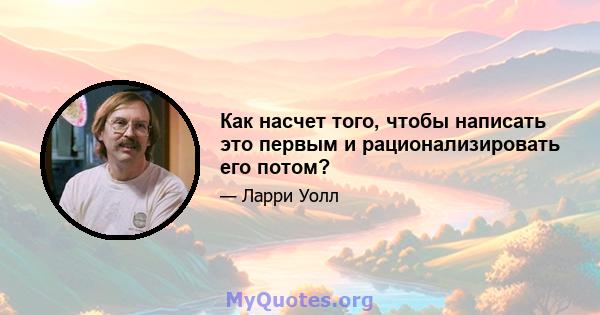 Как насчет того, чтобы написать это первым и рационализировать его потом?

— Ларри Уолл

MyQuotes.org